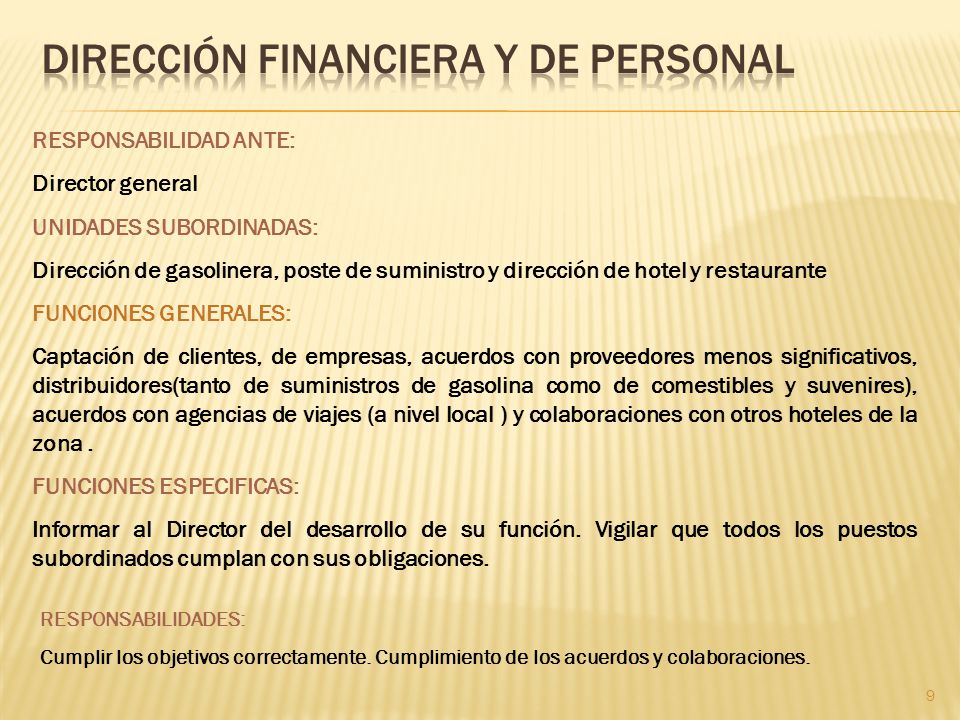 DIRECCIÓN FINANCIERA Y DE PERSONAL

RESPONSABILIDAD ANTE:

Director general

UNIDADES SUBORDINADAS:

Dirección de gasolinera, poste de suministro y dirección de hotel y restaurante

FUNCIONES GENERALES:

Captación de clientes, de empresas, acuerdos con proveedores menos significativos, distribuidores(tanto de suministros de gasolina como de comestibles y suvenires), acuerdos con agencias de viajes (a nivel local ) y colaboraciones con otros hoteles de la zona .

FUNCIONES ESPECIFICAS:

Informar al Director del desarrollo de su función. Vigilar que todos los puestos subordinados cumplan con sus obligaciones.

RESPONSABILIDADES:

Cumplir los objetivos correctamente. Cumplimiento de los acuerdos y colaboraciones.

9